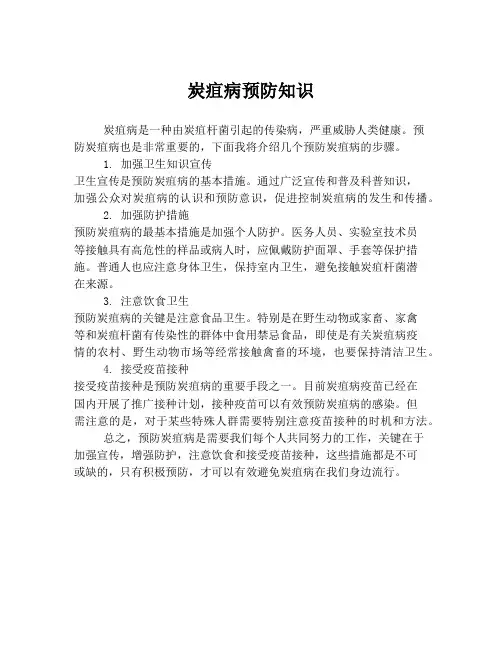 炭疽病预防知识

炭疽病是一种由炭疽杆菌引起的传染病，严重威胁人类健康。预防炭疽病也是非常重要的，下面我将介绍几个预防炭疽病的步骤。

1. 加强卫生知识宣传

卫生宣传是预防炭疽病的基本措施。通过广泛宣传和普及科普知识，加强公众对炭疽病的认识和预防意识，促进控制炭疽病的发生和传播。

2. 加强防护措施

预防炭疽病的最基本措施是加强个人防护。医务人员、实验室技术员等接触具有高危性的样品或病人时，应佩戴防护面罩、手套等保护措施。普通人也应注意身体卫生，保持室内卫生，避免接触炭疽杆菌潜在来源。

3. 注意饮食卫生

预防炭疽病的关键是注意食品卫生。特别是在野生动物或家畜、家禽等和炭疽杆菌有传染性的群体中食用禁忌食品，即使是有关炭疽病疫情的农村、野生动物市场等经常接触禽畜的环境，也要保持清洁卫生。

4. 接受疫苗接种

接受疫苗接种是预防炭疽病的重要手段之一。目前炭疽病疫苗已经在国内开展了推广接种计划，接种疫苗可以有效预防炭疽病的感染。但需注意的是，对于某些特殊人群需要特别注意疫苗接种的时机和方法。

总之，预防炭疽病是需要我们每个人共同努力的工作，关键在于加强宣传，增强防护，注意饮食和接受疫苗接种，这些措施都是不可或缺的，只有积极预防，才可以有效避免炭疽病在我们身边流行。